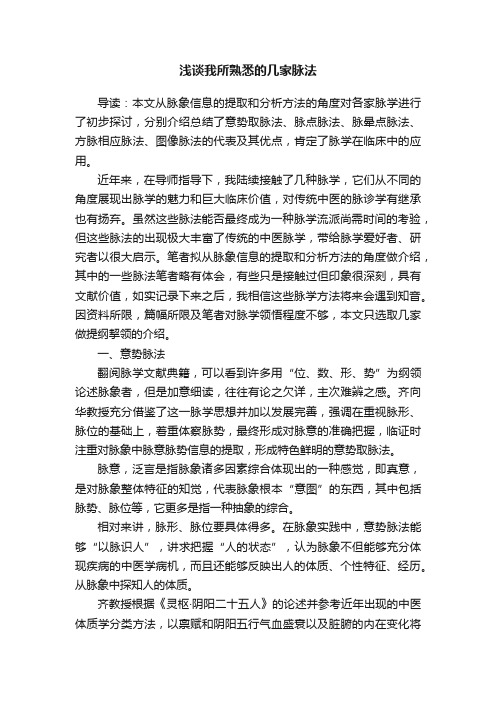 浅谈我所熟悉的几家脉法

导读：本文从脉象信息的提取和分析方法的角度对各家脉学进行了初步探讨，分别介绍总结了意势取脉法、脉点脉法、脉晕点脉法、方脉相应脉法、图像脉法的代表及其优点，肯定了脉学在临床中的应用。

近年来，在导师指导下，我陆续接触了几种脉学，它们从不同的角度展现出脉学的魅力和巨大临床价值，对传统中医的脉诊学有继承也有扬弃。虽然这些脉法能否最终成为一种脉学流派尚需时间的考验，但这些脉法的出现极大丰富了传统的中医脉学，带给脉学爱好者、研究者以很大启示。笔者拟从脉象信息的提取和分析方法的角度做介绍，其中的一些脉法笔者略有体会，有些只是接触过但印象很深刻，具有文献价值，如实记录下来之后，我相信这些脉学方法将来会遇到知音。因资料所限，篇幅所限及笔者对脉学领悟程度不够，本文只选取几家做提纲挈领的介绍。

一、意势脉法

翻阅脉学文献典籍，可以看到许多用“位、数、形、势”为纲领论述脉象者，但是加意细读，往往有论之欠详，主次难辨之感。齐向华教授充分借鉴了这一脉学思想并加以发展完善，强调在重视脉形、脉位的基础上，着重体察脉势，最终形成对脉意的准确把握，临证时注重对脉象中脉意脉势信息的提取，形成特色鲜明的意势取脉法。

脉意，泛言是指脉象诸多因素综合体现出的一种感觉，即真意，是对脉象整体特征的知觉，代表脉象根本“意图”的东西，其中包括脉势、脉位等，它更多是指一种抽象的综合。

相对来讲，脉形、脉位要具体得多。在脉象实践中，意势脉法能够“以脉识人”，讲求把握“人的状态”，认为脉象不但能够充分体现疾病的中医学病机，而且还能够反映出人的体质、个性特征、经历。从脉象中探知人的体质。

齐教授根据《灵枢·阴阳二十五人》的论述并参考近年出现的中医体质学分类方法，以禀赋和阴阳五行气血盛衰以及脏腑的内在变化将